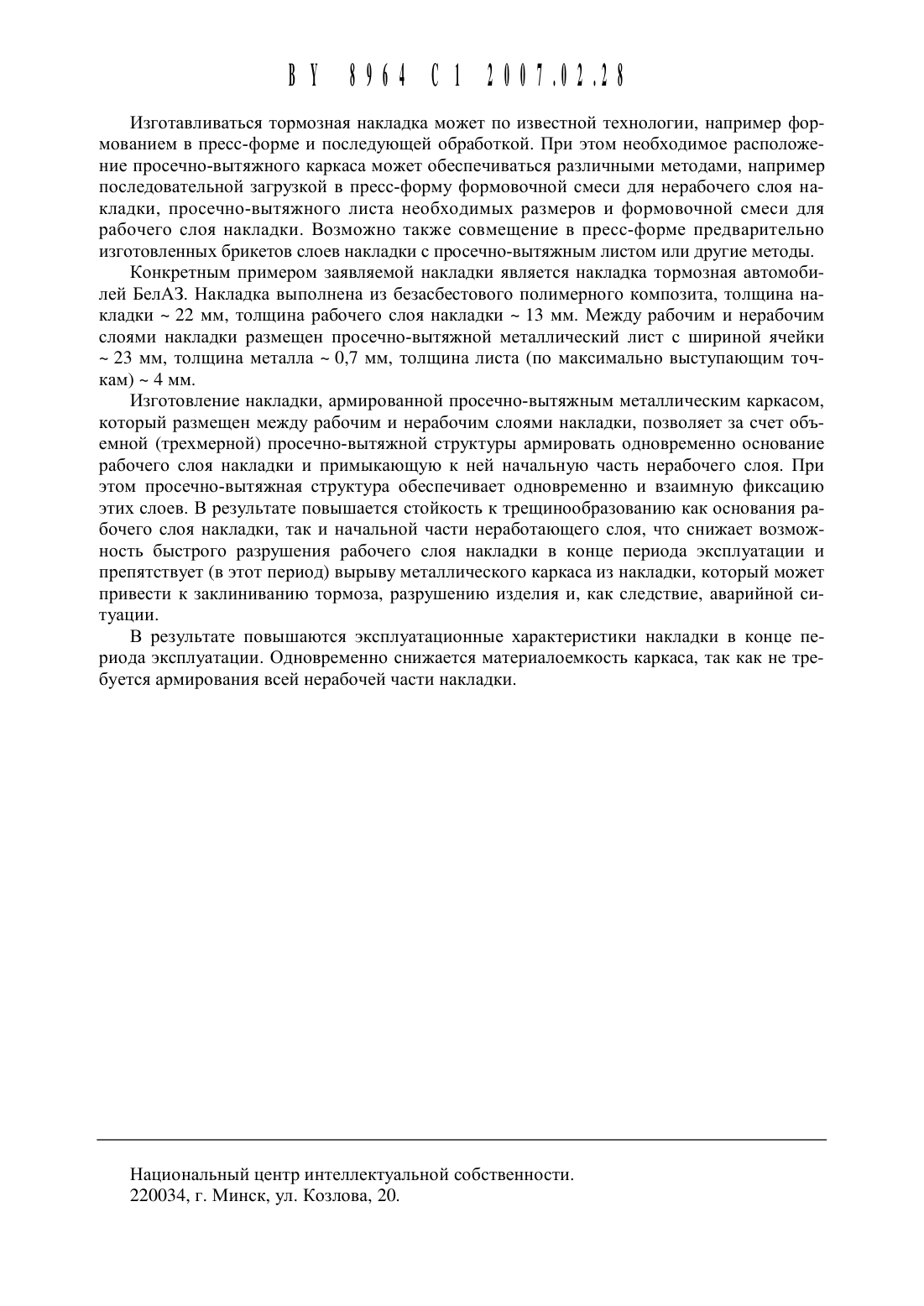 BY 8964 C1 2007.02.28

Изготавливаться тормозная накладка может по известной технологии, например формованием в пресс-форме и последующей обработкой. При этом необходимое расположение просечно-вытяжного каркаса может обеспечиваться различными методами, например последовательной загрузкой в пресс-форму формовочной смеси для нерабочего слоя накладки, просечно-вытяжного листа необходимых размеров и формовочной смеси для рабочего слоя накладки. Возможно также совмещение в пресс-форме предварительно изготовленных брикетов слоев накладки с просечно-вытяжным листом или другие методы.

Конкретным примером заявляемой накладки является накладка тормозная автомобилей БелАЗ. Накладка выполнена из безасбестового полимерного композита, толщина накладки ~ 22 мм, толщина рабочего слоя накладки ~ 13 мм. Между рабочим и нерабочим слоями накладки размещен просечно-вытяжной металлический лист с шириной ячейки ~ 23 мм, толщина металла ~ 0,7 мм, толщина листа (по максимально выступающим точкам) ~ 4 мм.

Изготовление накладки, армированной просечно-вытяжным металлическим каркасом, который размещен между рабочим и нерабочим слоями накладки, позволяет за счет объемной (трехмерной) просечно-вытяжной структуры армировать одновременно основание рабочего слоя накладки и примыкающую к ней начальную часть нерабочего слоя. При этом просечно-вытяжная структура обеспечивает одновременно и взаимную фиксацию этих слоев. В результате повышается стойкость к трещинообразованию как основания рабочего слоя накладки, так и начальной части неработающего слоя, что снижает возможность быстрого разрушения рабочего слоя накладки в конце периода эксплуатации и препятствует (в этот период) вырыву металлического каркаса из накладки, который может привести к заклиниванию тормоза, разрушению изделия и, как следствие, аварийной ситуации.

В результате повышаются эксплуатационные характеристики накладки в конце периода эксплуатации. Одновременно снижается материалоемкость каркаса, так как не требуется армирования всей нерабочей части накладки.

Национальный центр интеллектуальной собственности.
220034, г. Минск, ул. Козлова, 20.